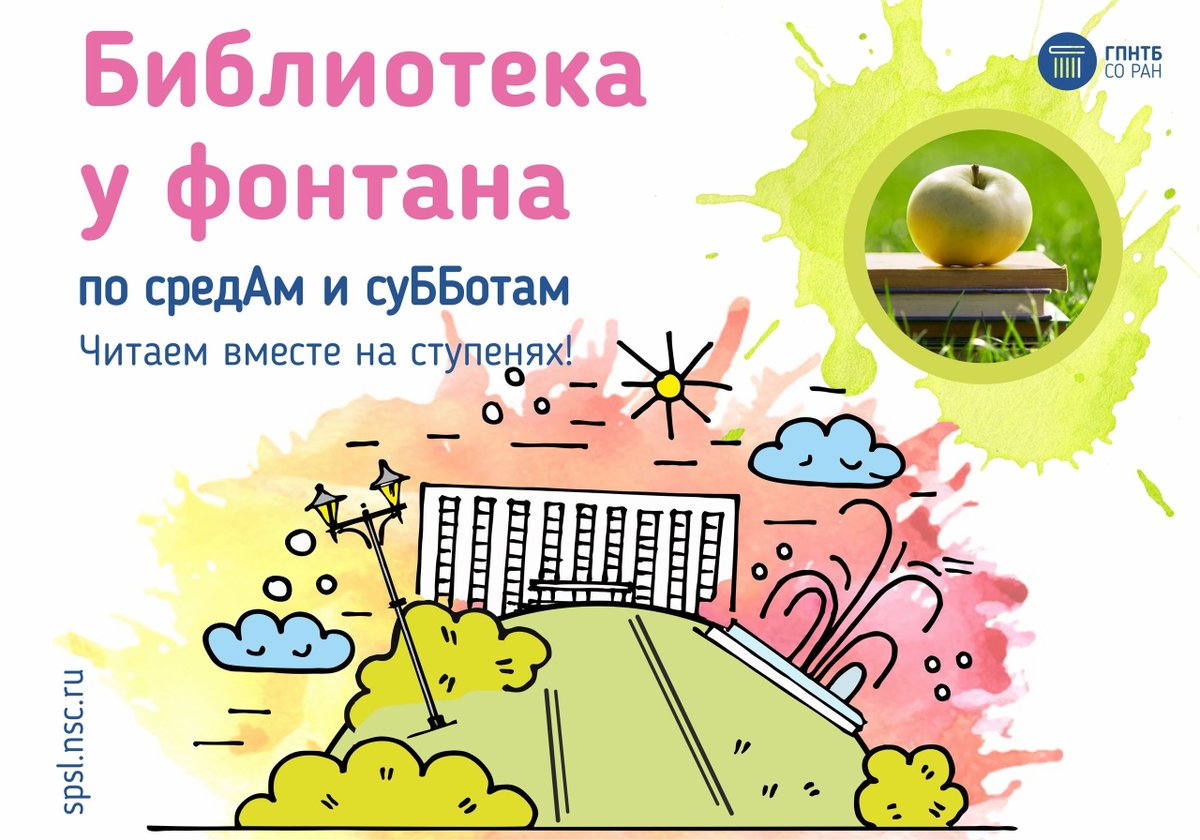 Библиотека у фонтана

по средАм и суББотам

Читаем вместе на ступенях!

ГПНТБ СО РАН

spsl.nsc.ru